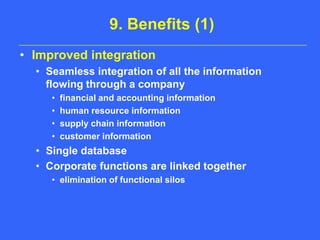 9. Benefits (1)

• Improved integration
  • Seamless integration of all the information flowing through a company
    • financial and accounting information
    • human resource information
    • supply chain information
    • customer information
  • Single database
  • Corporate functions are linked together
    • elimination of functional silos